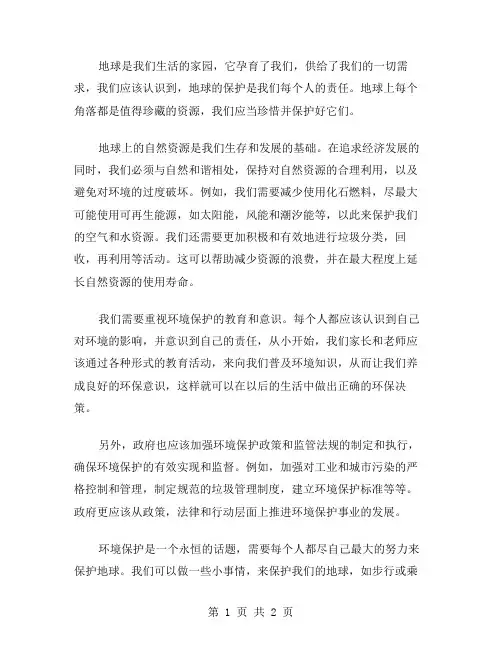 地球是我们生活的家园，它孕育了我们，供给了我们的一切需求，我们应该认识到，地球的保护是我们每个人的责任。地球上每个角落都是值得珍藏的资源，我们应当珍惜并保护好它们。

地球上的自然资源是我们生存和发展的基础。在追求经济发展的同时，我们必须与自然和谐相处，保持对自然资源的合理利用，以及避免对环境的过度破坏。例如，我们需要减少使用化石燃料，尽最大可能使用可再生能源，如太阳能，风能和潮汐能等，以此来保护我们的空气和水资源。我们还需要更加积极和有效地进行垃圾分类，回收，再利用等活动。这可以帮助减少资源的浪费，并在最大程度上延长自然资源的使用寿命。

我们需要重视环境保护的教育和意识。每个人都应该认识到自己对环境的影响，并意识到自己的责任，从小开始，我们家长和老师应该通过各种形式的教育活动，来向我们普及环境知识，从而让我们养成良好的环保意识，这样就可以在以后的生活中做出正确的环保决策。

另外，政府也应该加强环境保护政策和监管法规的制定和执行，确保环境保护的有效实现和监督。例如，加强对工业和城市污染的严格控制和管理，制定规范的垃圾管理制度，建立环境保护标准等等。政府更应该从政策，法律和行动层面上推进环境保护事业的发展。

环境保护是一个永恒的话题，需要每个人都尽自己最大的努力来保护地球。我们可以做一些小事情，来保护我们的地球，如步行或乘

第 1 页 共 2 页